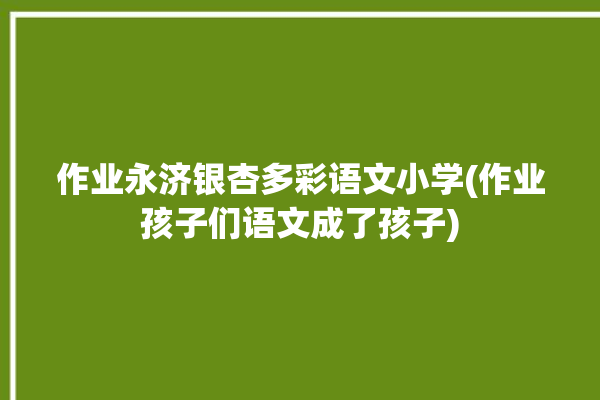 作业永济银杏多彩语文小学(作业孩子们语文成了孩子)